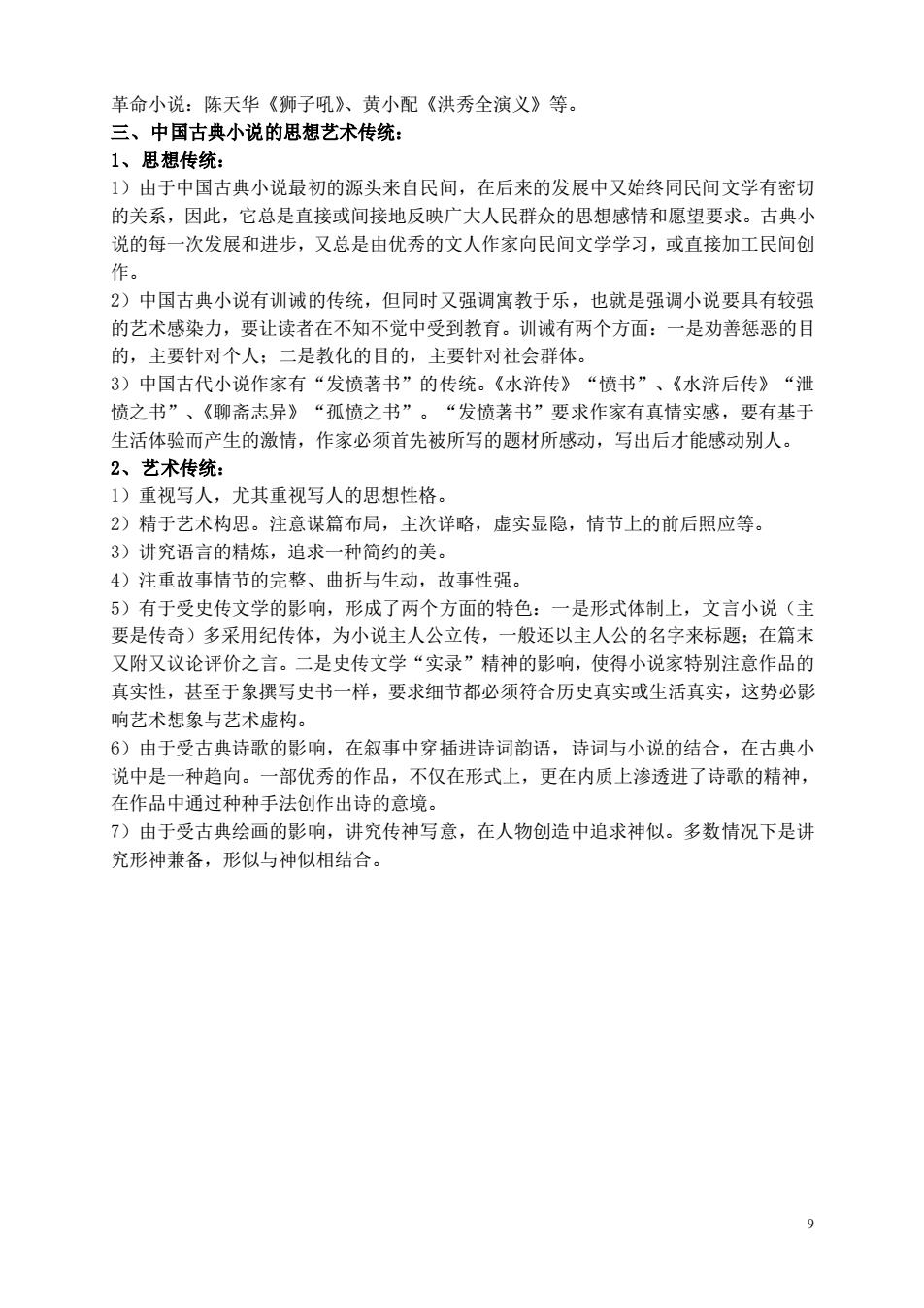 革命小说：陈天华《狮子吼》、黄小配《洪秀全演义》等。

三、中国古典小说的思想艺术传统：

1、思想传统：

1）由于中国古典小说最初的源头来自民间，在后来的发展中又始终同民间文学有密切的关系，因此，它总是直接或间接地反映广大人民群众的思想感情和愿望要求。古典小说的每一次发展和进步，又总是由优秀的文人作家向民间文学学习，或直接加工民间创作。

2）中国古典小说有训诫的传统，但同时又强调寓教于乐，也就是强调小说要具有较强的艺术感染力，要让读者在不知不觉中受到教育。训诫有两个方面：一是劝善惩恶的目的，主要针对个人；二是教化的目的，主要针对社会群体。

3）中国古代小说作家有“发愤著书”的传统。《水浒传》“愤书”、《水浒后传》“泄愤之书”、《聊斋志异》“孤愤之书”。“发愤著书”要求作家有真情实感，要有基于生活体验而产生的激情，作家必须首先被所写的题材所感动，写出后才能感动别人。

2、艺术传统：

1）重视写人，尤其重视写人的思想性格。

2）精于艺术构思。注意谋篇布局，主次详略，虚实显隐，情节上的前后照应等。

3）讲究语言的精炼，追求一种简约的美。

4）注重故事情节的完整、曲折与生动，故事性强。

5）有于受史传文学的影响，形成了两个方面的特色：一是形式体制上，文言小说（主要是传奇）多采用纪传体，为小说主人公立传，一般还以主人公的名字来标题；在篇末又附又议论评价之言。二是史传文学“实录”精神的影响，使得小说家特别注意作品的真实性，甚至于象撰写史书一样，要求细节都必须符合历史真实或生活真实，这势必影响艺术想象与艺术虚构。

6）由于受古典诗歌的影响，在叙事中穿插进诗词韵语，诗词与小说的结合，在古典小说中是一种趋向。一部优秀的作品，不仅在形式上，更在内质上渗透进了诗歌的精神，在作品中通过种种手法创作出诗的意境。

7）由于受古典绘画的影响，讲究传神写意，在人物创造中追求神似。多数情况下是讲究形神兼备，形似与神似相结合。

9